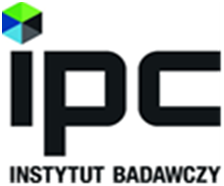 ipc
INSTYTUT BADAWCZY